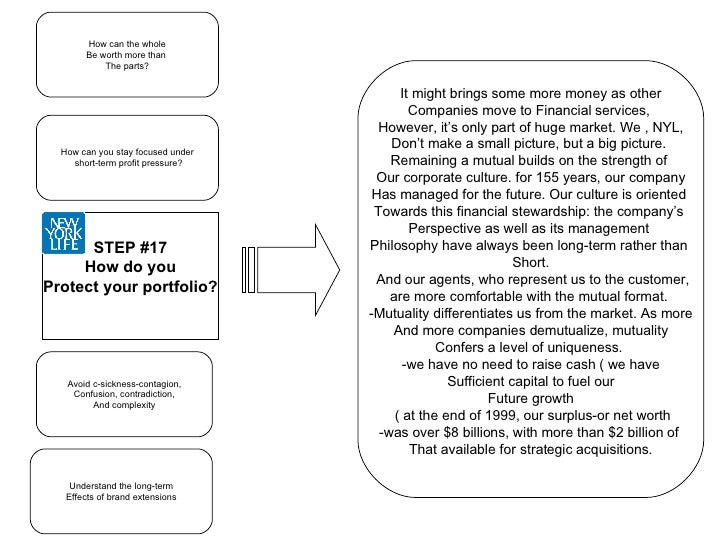 How can the whole
Be worth more than
The parts?

How can you stay focused under
short-term profit pressure?

NEW YORK LIFE

STEP #17
How do you
Protect your portfolio?

Avoid c-sickness-contagion,
Confusion, contradiction,
And complexity

Understand the long-term
Effects of brand extensions

It might brings some more money as other Companies move to Financial services, However, it's only part of huge market. We , NYL, Don't make a small picture, but a big picture. Remaining a mutual builds on the strength of Our corporate culture. for 155 years, our company Has managed for the future. Our culture is oriented Towards this financial stewardship: the company's Perspective as well as its management Philosophy have always been long-term rather than Short.

And our agents, who represent us to the customer, are more comfortable with the mutual format.

-Mutuality differentiates us from the market. As more And more companies demutualize, mutuality Confers a level of uniqueness.

-we have no need to raise cash ( we have Sufficient capital to fuel our Future growth

( at the end of 1999, our surplus-or net worth -was over $8 billions, with more than $2 billion of That available for strategic acquisitions.